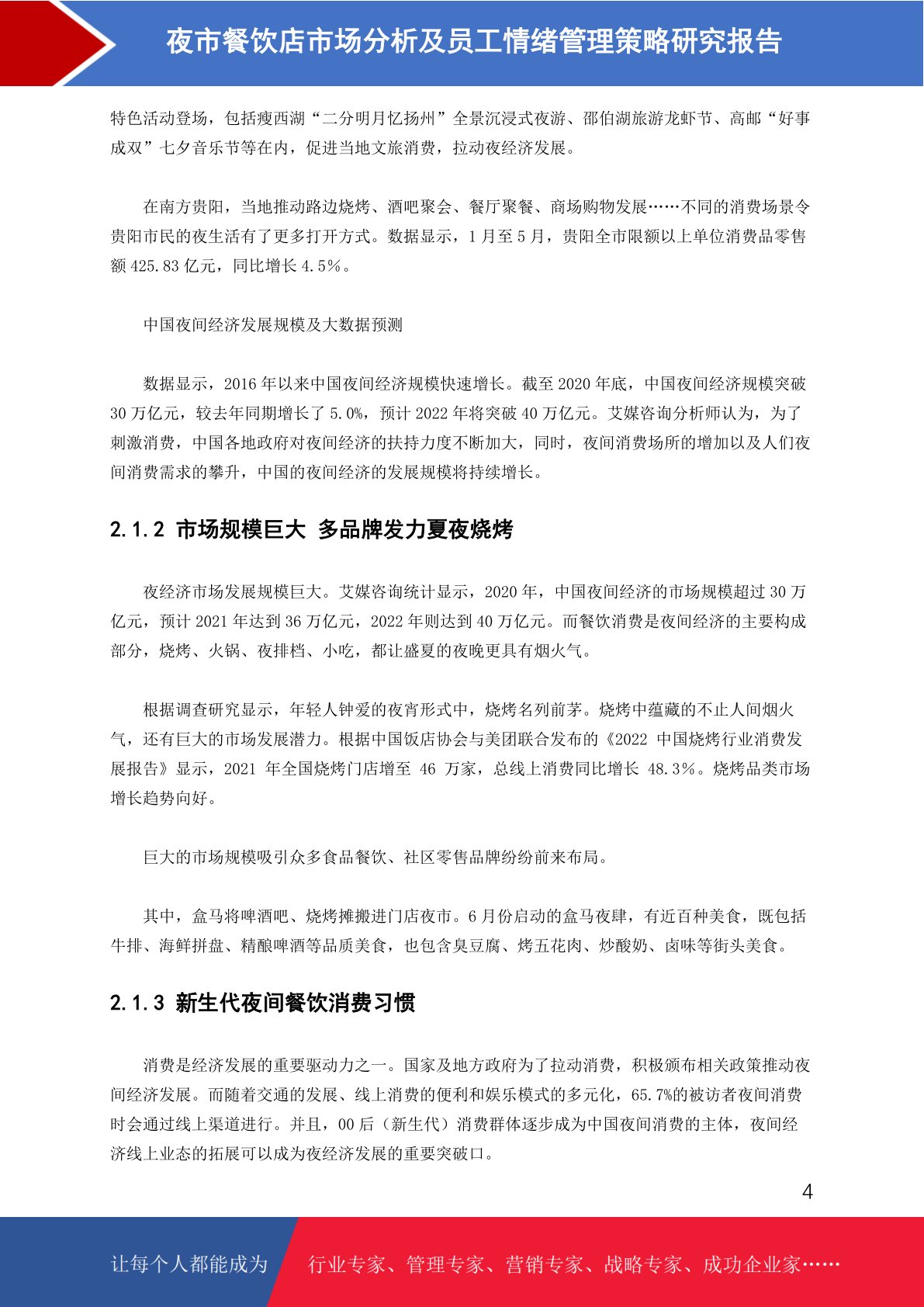 夜市餐饮店市场分析及员工情绪管理策略研究报告

特色活动登场，包括瘦西湖“二分明月忆扬州”全景沉浸式夜游、邵伯湖旅游龙虾节、高邮“好事成双”七夕音乐节等在内，促进当地文旅消费，拉动夜经济发展。

在南方贵阳，当地推动路边烧烤、酒吧聚会、餐厅聚餐、商场购物发展……不同的消费场景令贵阳市民的夜生活有了更多打开方式。数据显示，1 月至 5 月，贵阳全市限额以上单位消费品零售额 425.83 亿元，同比增长 4.5%。

中国夜间经济发展规模及大数据预测

数据显示，2016 年以来中国夜间经济规模快速增长。截至 2020 年底，中国夜间经济规模突破 30 万亿元，较去年同期增长了 5.0%，预计 2022 年将突破 40 万亿元。艾媒咨询分析师认为，为了刺激消费，中国各地政府对夜间经济的扶持力度不断加大，同时，夜间消费场所的增加以及人们夜间消费需求的攀升，中国的夜间经济的发展规模将持续增长。

2.1.2 市场规模巨大 多品牌发力夏夜烧烤

夜经济市场发展规模巨大。艾媒咨询统计显示，2020 年，中国夜间经济的市场规模超过 30 万亿元，预计 2021 年达到 36 万亿元，2022 年则达到 40 万亿元。而餐饮消费是夜间经济的主要构成部分，烧烤、火锅、夜排档、小吃，都让盛夏的夜晚更具有烟火气。

根据调查研究显示，年轻人钟爱的夜宵形式中，烧烤名列前茅。烧烤中蕴藏的不止人间烟火气，还有巨大的市场发展潜力。根据中国饭店协会与美团联合发布的《2022 中国烧烤行业消费发展报告》显示，2021 年全国烧烤门店增至 46 万家，总线上消费同比增长 48.3%。烧烤品类市场增长趋势向好。

巨大的市场规模吸引众多食品餐饮、社区零售品牌纷纷前来布局。

其中，盒马将啤酒吧、烧烤摊搬进门店夜市。6 月份启动的盒马夜肆，有近百种美食，既包括牛排、海鲜拼盘、精酿啤酒等品质美食，也包含臭豆腐、烤五花肉、炒酸奶、卤味等街头美食。

2.1.3 新生代夜间餐饮消费习惯

消费是经济发展的重要驱动力之一。国家及地方政府为了拉动消费，积极颁布相关政策推动夜间经济发展。而随着交通的发展、线上消费的便利和娱乐模式的多元化，65.7%的被访者夜间消费时会通过线上渠道进行。并且，00 后（新生代）消费群体逐步成为中国夜间消费的主体，夜间经济线上业态的拓展可以成为夜经济发展的重要突破口。

4

让每个人都能成为 行业专家、管理专家、营销专家、战略专家、成功企业家……